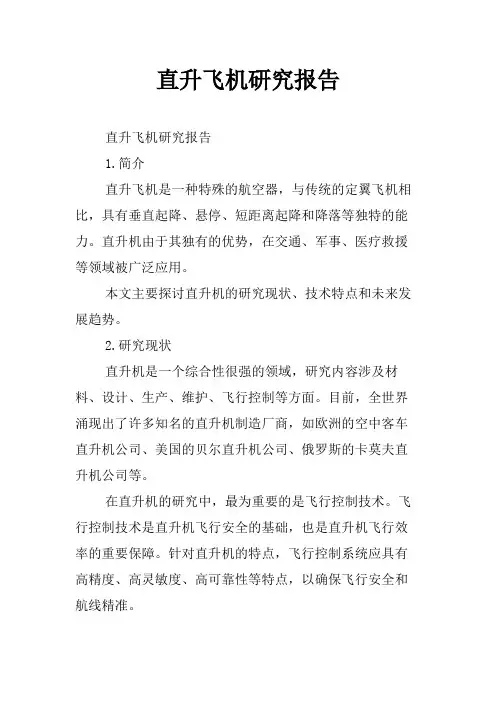 直升飞机研究报告

直升飞机研究报告

1.简介

直升飞机是一种特殊的航空器，与传统的定翼飞机相比，具有垂直起降、悬停、短距离起降和降落等独特的能力。直升机由于其独有的优势，在交通、军事、医疗救援等领域被广泛应用。

本文主要探讨直升机的研究现状、技术特点和未来发展趋势。

2.研究现状

直升机是一个综合性很强的领域，研究内容涉及材料、设计、生产、维护、飞行控制等方面。目前，全世界涌现出了许多知名的直升机制造厂商，如欧洲的空中客车直升机公司、美国的贝尔直升机公司、俄罗斯的卡莫夫直升机公司等。

在直升机的研究中，最为重要的是飞行控制技术。飞行控制技术是直升机飞行安全的基础，也是直升机飞行效率的重要保障。针对直升机的特点，飞行控制系统应具有高精度、高灵敏度、高可靠性等特点，以确保飞行安全和航线精准。